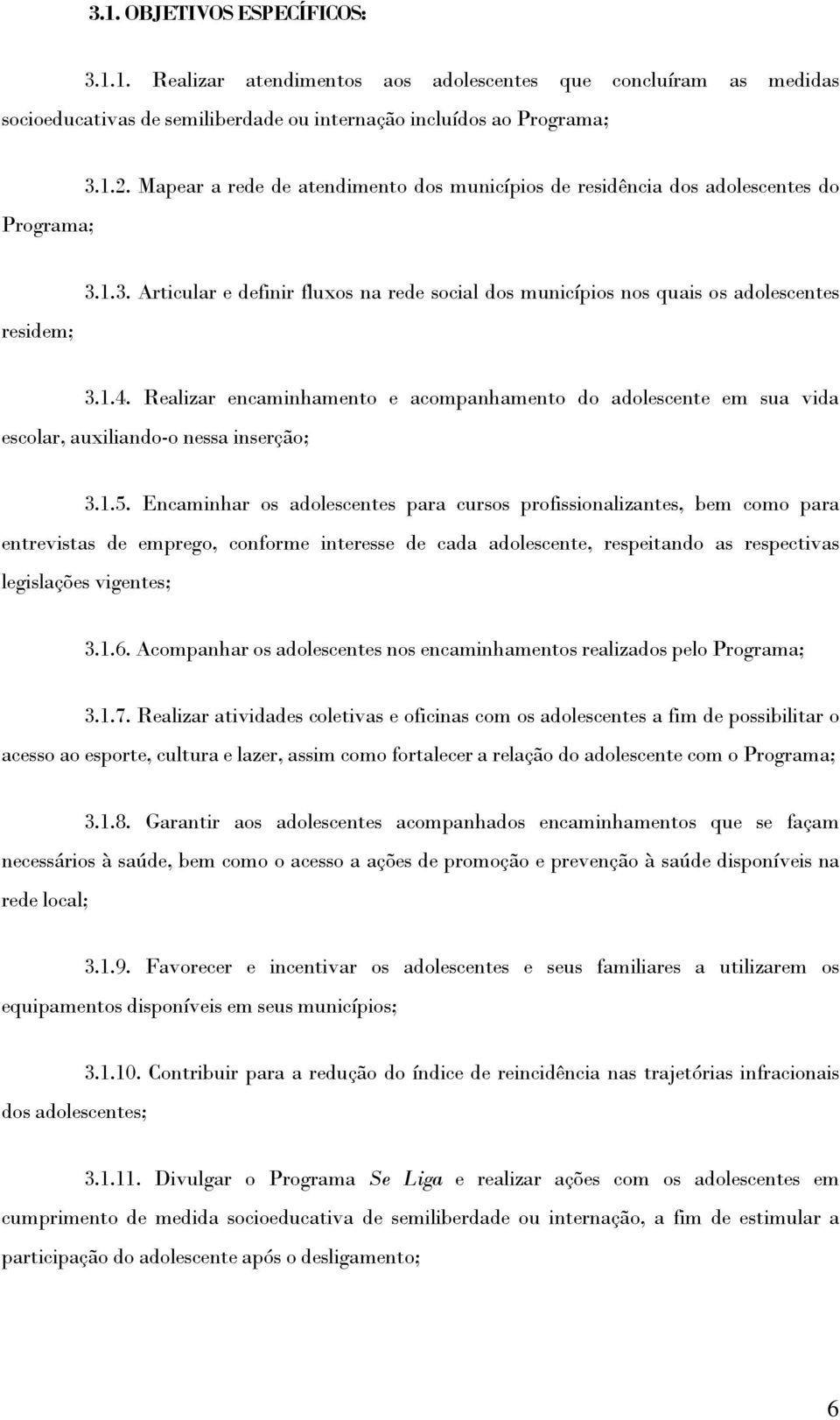 3.1. OBJETIVOS ESPECÍFICOS:

3.1.1. Realizar atendimentos aos adolescentes que concluíram as medidas socioeducativas de semiliberdade ou internação incluídos ao Programa;

3.1.2. Mapear a rede de atendimento dos municípios de residência dos adolescentes do Programa;

3.1.3. Articular e definir fluxos na rede social dos municípios nos quais os adolescentes residem;

3.1.4. Realizar encaminhamento e acompanhamento do adolescente em sua vida escolar, auxiliando-o nessa inserção;

3.1.5. Encaminhar os adolescentes para cursos profissionalizantes, bem como para entrevistas de emprego, conforme interesse de cada adolescente, respeitando as respectivas legislações vigentes;

3.1.6. Acompanhar os adolescentes nos encaminhamentos realizados pelo Programa;

3.1.7. Realizar atividades coletivas e oficinas com os adolescentes a fim de possibilitar o acesso ao esporte, cultura e lazer, assim como fortalecer a relação do adolescente com o Programa;

3.1.8. Garantir aos adolescentes acompanhados encaminhamentos que se façam necessários à saúde, bem como o acesso a ações de promoção e prevenção à saúde disponíveis na rede local;

3.1.9. Favorecer e incentivar os adolescentes e seus familiares a utilizarem os equipamentos disponíveis em seus municípios;

3.1.10. Contribuir para a redução do índice de reincidência nas trajetórias infracionais dos adolescentes;

3.1.11. Divulgar o Programa Se Liga e realizar ações com os adolescentes em cumprimento de medida socioeducativa de semiliberdade ou internação, a fim de estimular a participação do adolescente após o desligamento;

6